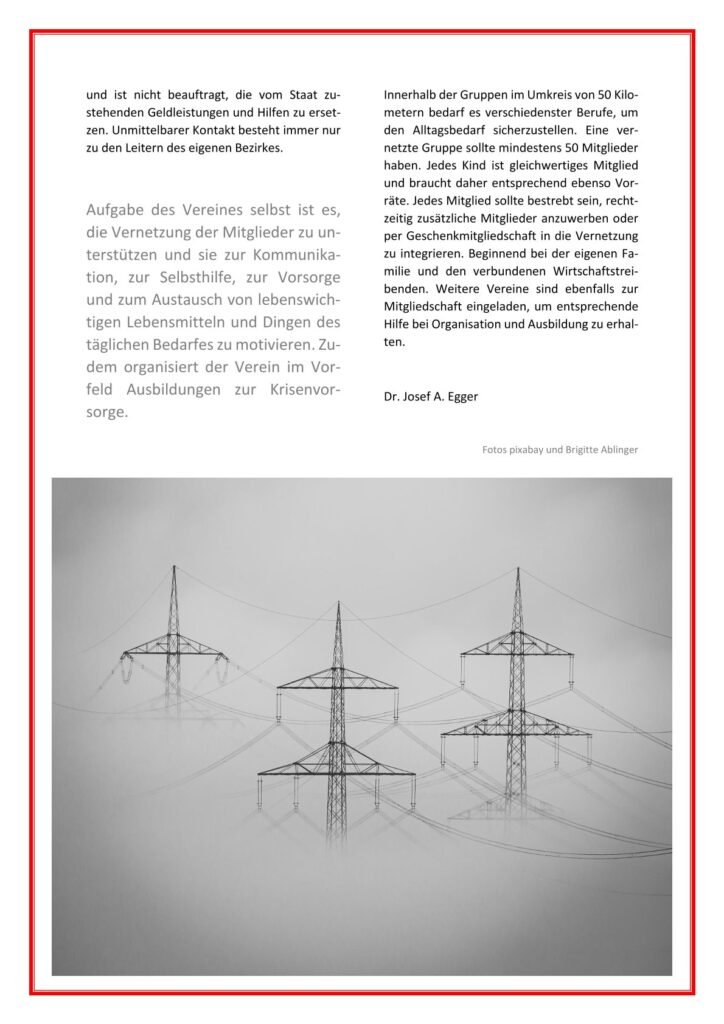 und ist nicht beauftragt, die vom Staat zustehenden Geldleistungen und Hilfen zu ersetzen. Unmittelbarer Kontakt besteht immer nur zu den Leitern des eigenen Bezirkes.

Aufgabe des Vereines selbst ist es, die Vernetzung der Mitglieder zu unterstützen und sie zur Kommunikation, zur Selbsthilfe, zur Vorsorge und zum Austausch von lebenswichtigen Lebensmitteln und Dingen des täglichen Bedarfes zu motivieren. Zudem organisiert der Verein im Vorfeld Ausbildungen zur Krisenvorsorge.

Innerhalb der Gruppen im Umkreis von 50 Kilometern bedarf es verschiedenster Berufe, um den Alltagsbedarf sicherzustellen. Eine vernetzte Gruppe sollte mindestens 50 Mitglieder haben. Jedes Kind ist gleichwertiges Mitglied und braucht daher entsprechend ebenso Vorräte. Jedes Mitglied sollte bestrebt sein, rechtzeitig zusätzliche Mitglieder anzuwerben oder per Geschenkmitgliedschaft in die Vernetzung zu integrieren. Beginnend bei der eigenen Familie und den verbundenen Wirtschaftstreibenden. Weitere Vereine sind ebenfalls zur Mitgliedschaft eingeladen, um entsprechende Hilfe bei Organisation und Ausbildung zu erhalten.

Dr. Josef A. Egger

Fotos pixabay und Brigitte Ablinger